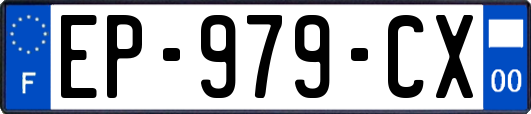 F
EP-979-CX
00